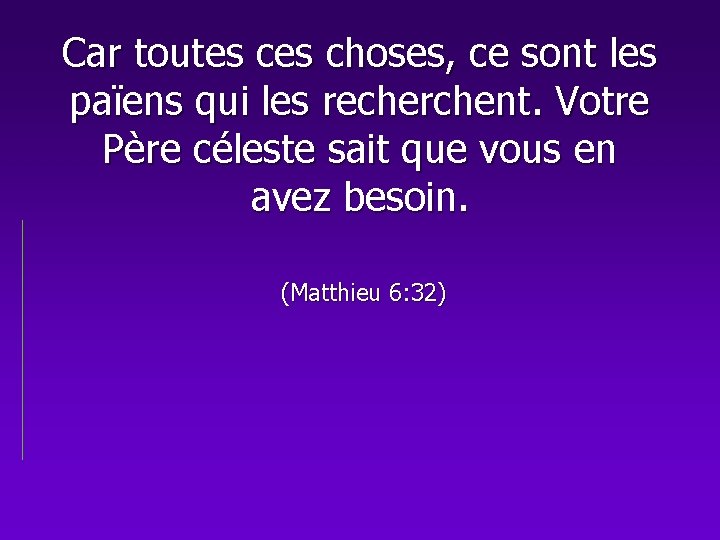 Car toutes ces choses, ce sont les païens qui les recherchent. Votre Père céleste sait que vous en avez besoin.

(Matthieu 6:32)